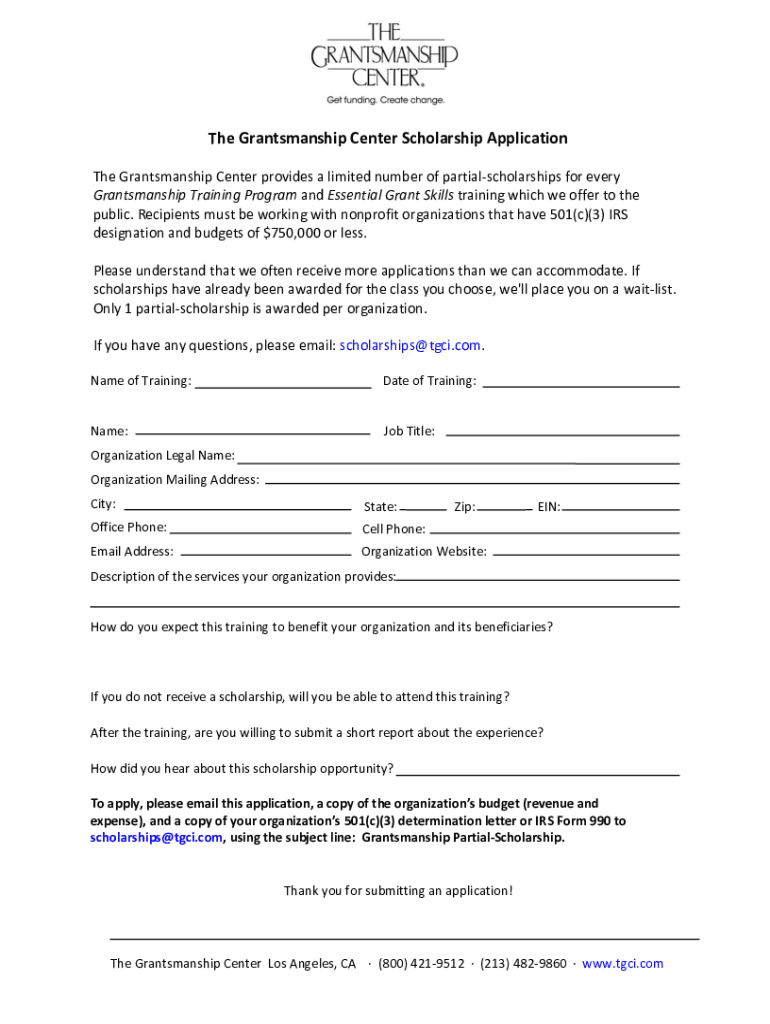 THE
GRANTSMANSHIP
CENTER®
Get funding. Create change.

The Grantsmanship Center Scholarship Application

The Grantsmanship Center provides a limited number of partial-scholarships for every Grantsmanship Training Program and Essential Grant Skills training which we offer to the public. Recipients must be working with nonprofit organizations that have 501(c)(3) IRS designation and budgets of $750,000 or less.

Please understand that we often receive more applications than we can accommodate. If scholarships have already been awarded for the class you choose, we'll place you on a wait-list. Only 1 partial-scholarship is awarded per organization.

If you have any questions, please email: scholarships@tgci.com.

Name of Training: Date of Training:

Name: Job Title:

Organization Legal Name:

Organization Mailing Address:

City: State: Zip: EIN:

Office Phone: Cell Phone:

Email Address: Organization Website:

Description of the services your organization provides:

How do you expect this training to benefit your organization and its beneficiaries?

If you do not receive a scholarship, will you be able to attend this training?

After the training, are you willing to submit a short report about the experience?

How did you hear about this scholarship opportunity?

To apply, please email this application, a copy of the organization's budget (revenue and expense), and a copy of your organization's 501(c)(3) determination letter or IRS Form 990 to scholarships@tgci.com, using the subject line: Grantsmanship Partial-Scholarship.

Thank you for submitting an application!

The Grantsmanship Center Los Angeles, CA · (800) 421-9512 · (213) 482-9860 · www.tgci.com